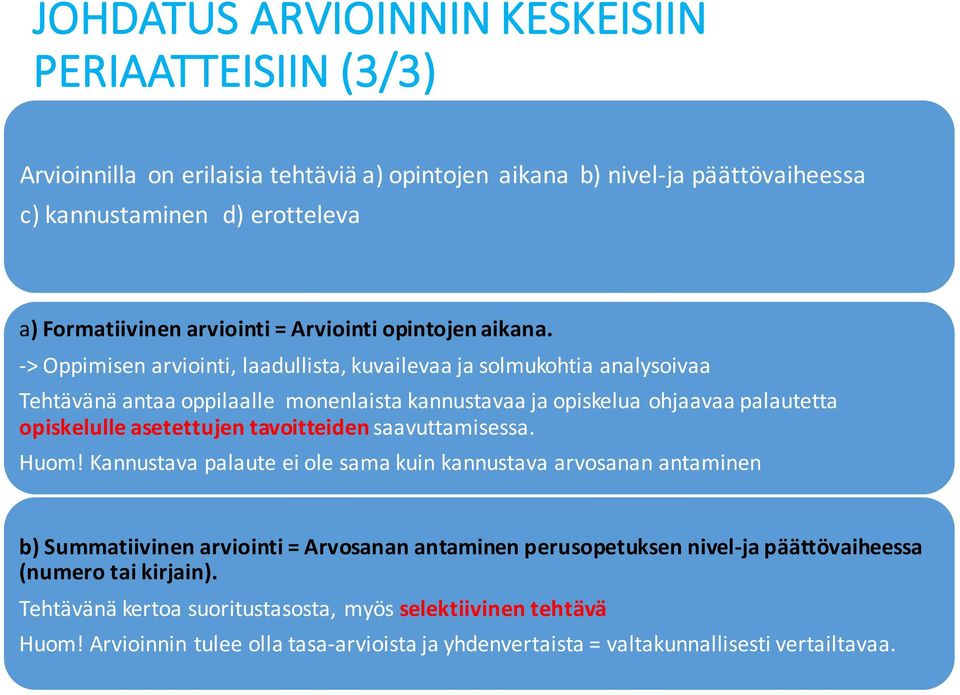 JOHDATUS ARVIOINNIN KESKEISIIN PERIAATTEISIIN (3/3)

Arvioinnilla on erilaisia tehtäviä a) opintojen aikana b) nivel-ja päättövaiheessa c) kannustaminen d) erotteleva

a) Formatiivinen arviointi = Arviointi opintojen aikana.

-> Oppimisen arviointi, laadullista, kuvailevaa ja solmukohtia analysoivaa

Tehtävänä antaa oppilaalle monenlaista kannustavaa ja opiskelua ohjaavaa palautetta opiskelulle asetettujen tavoitteiden saavuttamisessa.

Huom! Kannustava palaute ei ole sama kuin kannustava arvosanan antaminen

b) Summatiivinen arviointi = Arvosanan antaminen perusopetuksen nivel-ja päättövaiheessa (numero tai kirjain).

Tehtävänä kertoa suoritustasosta, myös selektiivinen tehtävä

Huom! Arvioinnin tulee olla tasa-arvioista ja yhdenvertaista = valtakunnallisesti vertailtavaa.